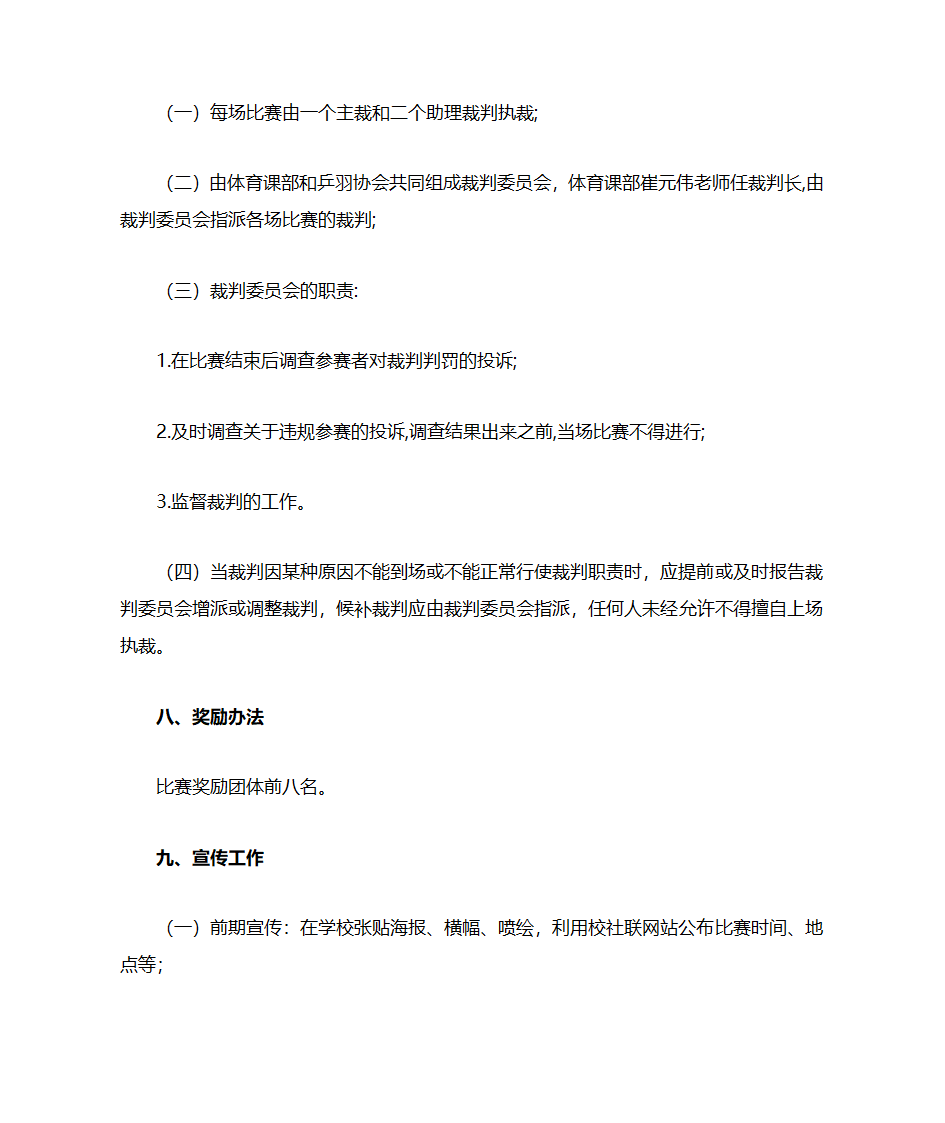 （一）每场比赛由一个主裁和二个助理裁判执裁;

（二）由体育课部和乒羽协会共同组成裁判委员会，体育课部崔元伟老师任裁判长,由裁判委员会指派各场比赛的裁判;

（三）裁判委员会的职责:

1.在比赛结束后调查参赛者对裁判判罚的投诉;

2.及时调查关于违规参赛的投诉,调查结果出来之前,当场比赛不得进行;

3.监督裁判的工作。

（四）当裁判因某种原因不能到场或不能正常行使裁判职责时，应提前或及时报告裁判委员会增派或调整裁判，候补裁判应由裁判委员会指派，任何人未经允许不得擅自上场执裁。

八、奖励办法

比赛奖励团体前八名。

九、宣传工作

（一）前期宣传：在学校张贴海报、横幅、喷绘，利用校社联网站公布比赛时间、地点等；